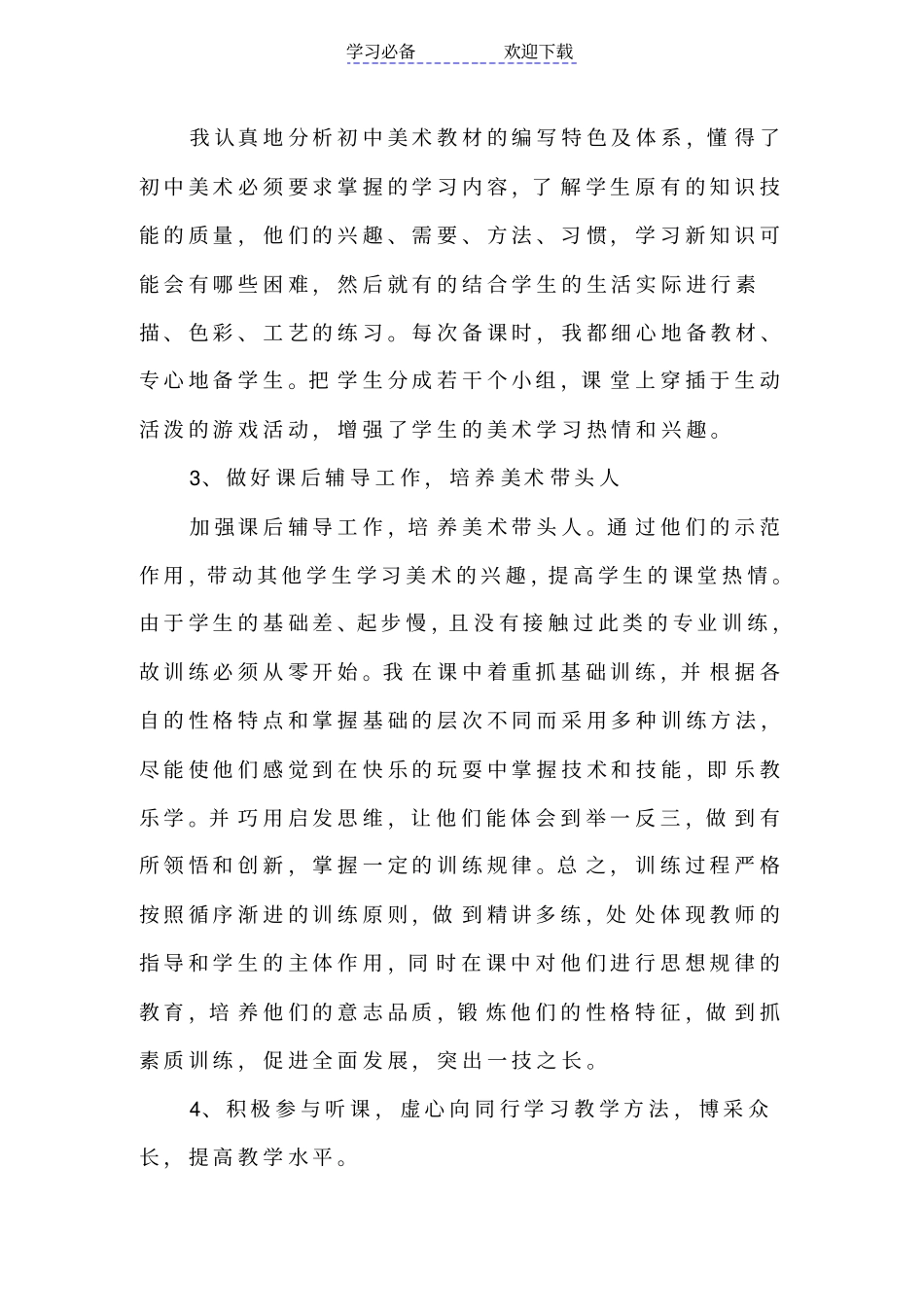 学习必备　　　　欢迎下载

我认真地分析初中美术教材的编写特色及体系，懂得了初中美术必须要求掌握的学习内容，了解学生原有的知识技能的质量，他们的兴趣、需要、方法、习惯，学习新知识可能会有哪些困难，然后就有的结合学生的生活实际进行素描、色彩、工艺的练习。每次备课时，我都细心地备教材、专心地备学生。把学生分成若干个小组，课堂上穿插于生动活泼的游戏活动，增强了学生的美术学习热情和兴趣。

3、做好课后辅导工作，培养美术带头人

加强课后辅导工作，培养美术带头人。通过他们的示范作用，带动其他学生学习美术的兴趣，提高学生的课堂热情。由于学生的基础差、起步慢，且没有接触过此类的专业训练，故训练必须从零开始。我在课中着重抓基础训练，并根据各自的性格特点和掌握基础的层次不同而采用多种训练方法，尽能使他们感觉到在快乐的玩耍中掌握技术和技能，即乐教乐学。并巧用启发思维，让他们能体会到举一反三，做到有所领悟和创新，掌握一定的训练规律。总之，训练过程严格按照循序渐进的训练原则，做到精讲多练，处处体现教师的指导和学生的主体作用，同时在课中对他们进行思想规律的教育，培养他们的意志品质，锻炼他们的性格特征，做到抓素质训练，促进全面发展，突出一技之长。

4、积极参与听课，虚心向同行学习教学方法，博采众长，提高教学水平。